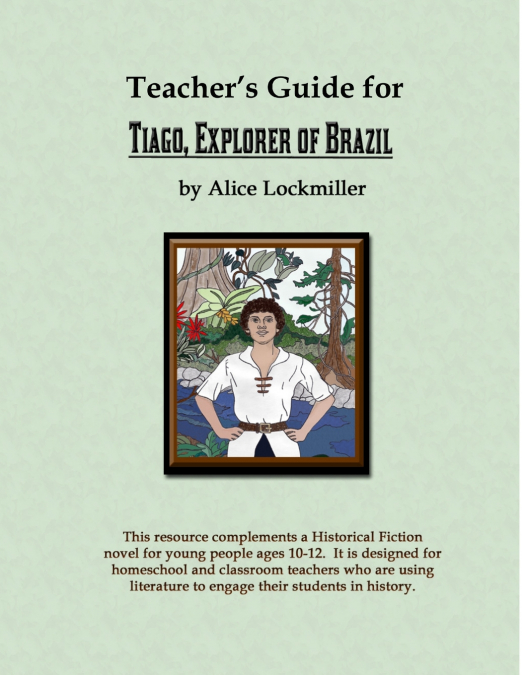 Teacher's Guide for

TIAGO, EXPLORER OF BRAZIL

by Alice Lockmiller

This resource complements a Historical Fiction novel for young people ages 10-12. It is designed for homeschool and classroom teachers who are using literature to engage their students in history.